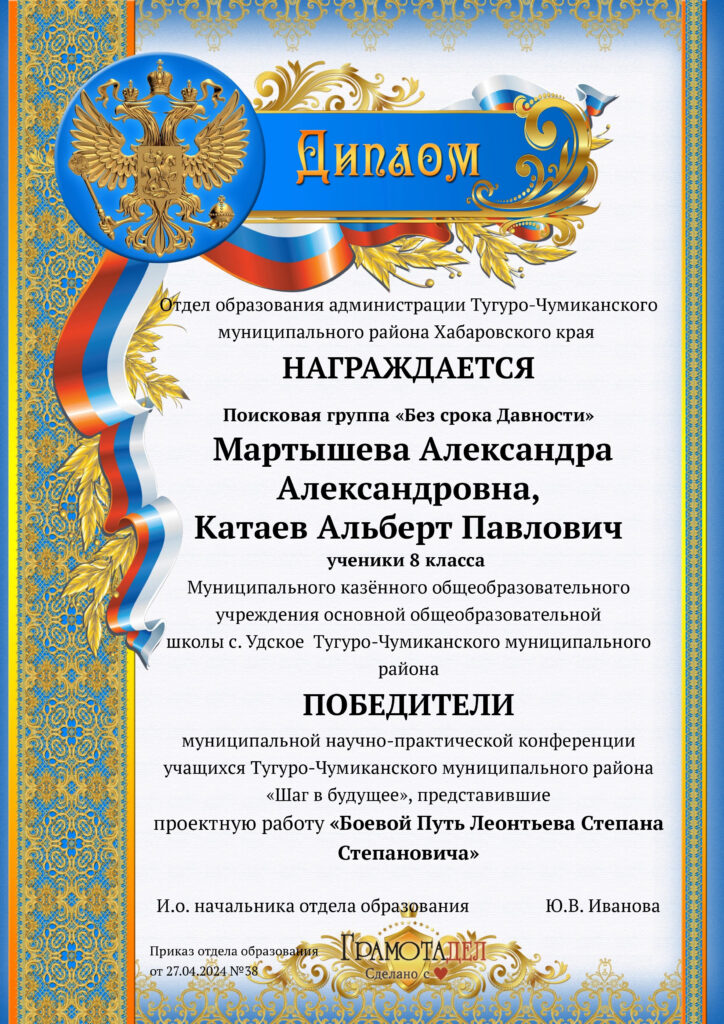 Диплом

Отдел образования администрации Тугуро-Чумиканского муниципального района Хабаровского края

НАГРАЖДАЕТСЯ

Поисковая группа «Без срока Давности»

Мартышева Александра Александровна,
Катаев Альберт Павлович

ученики 8 класса

Муниципального казённого общеобразовательного учреждения основной общеобразовательной школы с. Удское Тугуро-Чумиканского муниципального района

ПОБЕДИТЕЛИ

муниципальной научно-практической конференции учащихся Тугуро-Чумиканского муниципального района «Шаг в будущее», представившие проектную работу «Боевой Путь Леонтьева Степана Степановича»

И.о. начальника отдела образования Ю.В. Иванова

Приказ отдела образования от 27.04.2024 №38

ГРАМОТАДЕЛ
Сделано с